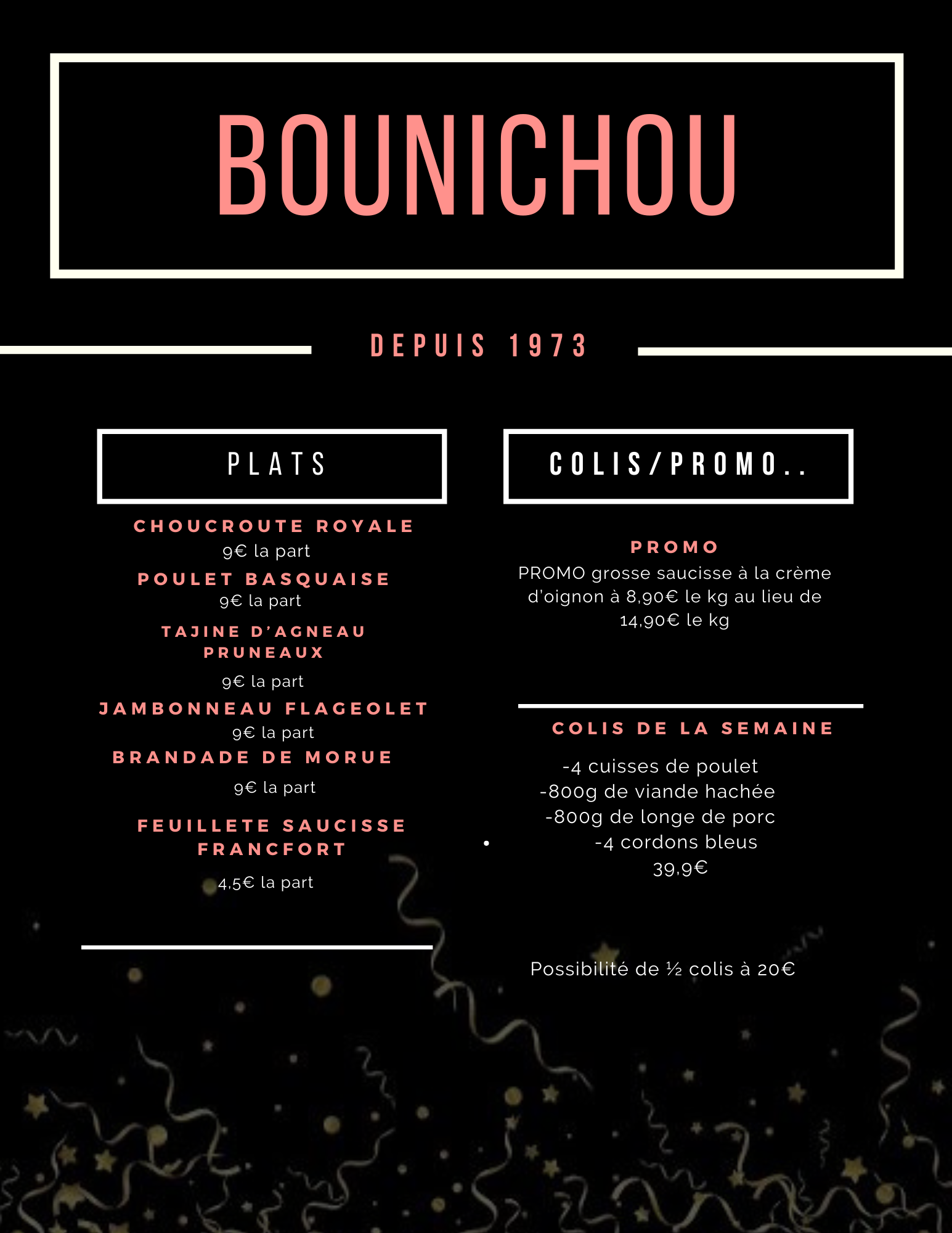 BOUNICHOU

DEPUIS 1973

PLATS

CHOUCROUTE ROYALE
9€ la part

POULET BASQUAISE
9€ la part

TAJINE D'AGNEAU PRUNEAUX
9€ la part

JAMBONNEAU FLAGEOLET
9€ la part

BRANDADE DE MORUE
9€ la part

FEUILLETE SAUCISSE FRANCFORT
4,5€ la part

COLIS/PROMO..

PROMO
PROMO grosse saucisse à la crème d'oignon à 8,90€ le kg au lieu de 14,90€ le kg

COLIS DE LA SEMAINE
-4 cuisses de poulet
-800g de viande hachée
-800g de longe de porc
-4 cordons bleus
39,9€

Possibilité de ½ colis à 20€